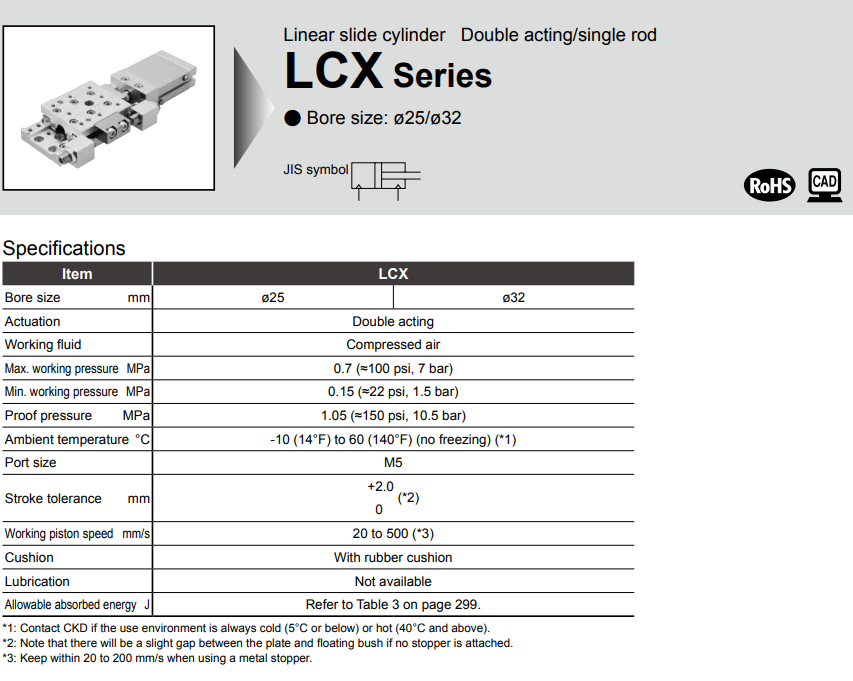 Linear slide cylinder Double acting/single rod

LCX Series

● Bore size: ø25/ø32

JIS symbol

RoHS

CAD

Specifications

| Item | LCX | |
|---|---|---|
| Bore size mm | ø25 | ø32 |
| Actuation | Double acting | |
| Working fluid | Compressed air | |
| Max. working pressure MPa | 0.7 (≈100 psi, 7 bar) | |
| Min. working pressure MPa | 0.15 (≈22 psi, 1.5 bar) | |
| Proof pressure MPa | 1.05 (≈150 psi, 10.5 bar) | |
| Ambient temperature °C | -10 (14°F) to 60 (140°F) (no freezing) (*1) | |
| Port size | M5 | |
| Stroke tolerance mm | $^{+2.0}_{0}$ (*2) | |
| Working piston speed mm/s | 20 to 500 (*3) | |
| Cushion | With rubber cushion | |
| Lubrication | Not available | |
| Allowable absorbed energy J | Refer to Table 3 on page 299. | |

*1: Contact CKD if the use environment is always cold (5°C or below) or hot (40°C and above).
*2: Note that there will be a slight gap between the plate and floating bush if no stopper is attached.
*3: Keep within 20 to 200 mm/s when using a metal stopper.